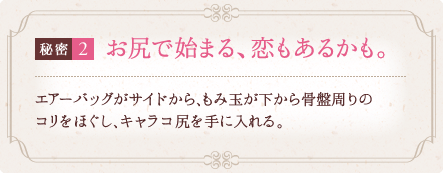 秘密 2 お尻で始まる、恋もあるかも。

エアーバッグがサイドから、もみ玉が下から骨盤周りのコリをほぐし、キャラコ尻を手に入れる。